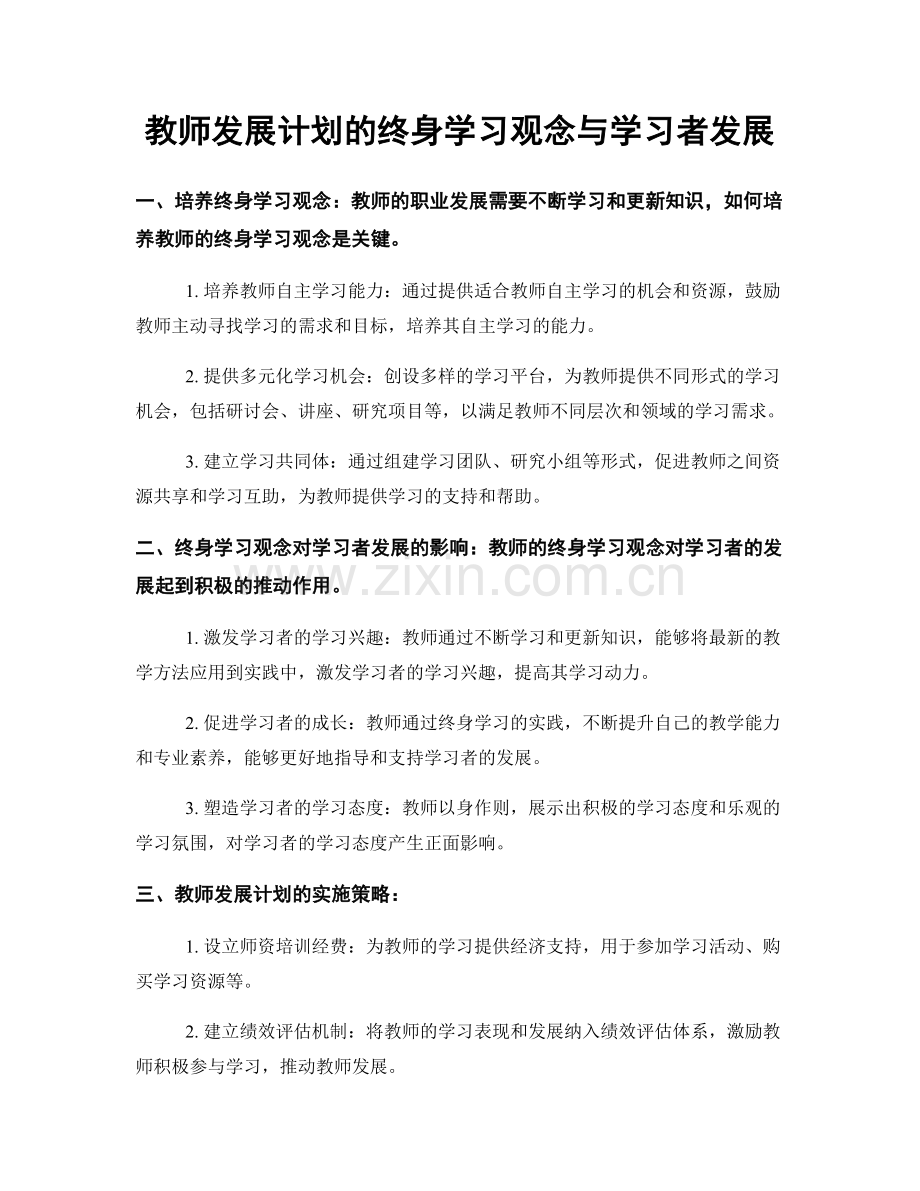 教师发展计划的终身学习观念与学习者发展

一、培养终身学习观念：教师的职业发展需要不断学习和更新知识，如何培养教师的终身学习观念是关键。

1. 培养教师自主学习能力：通过提供适合教师自主学习的机会和资源，鼓励教师主动寻找学习的需求和目标，培养其自主学习的能力。

2. 提供多元化学习机会：创设多样的学习平台，为教师提供不同形式的学习机会，包括研讨会、讲座、研究项目等，以满足教师不同层次和领域的学习需求。

3. 建立学习共同体：通过组建学习团队、研究小组等形式，促进教师之间资源共享和学习互助，为教师提供学习的支持和帮助。

二、终身学习观念对学习者发展的影响：教师的终身学习观念对学习者的发展起到积极的推动作用。

www.zixin.com.cn

1. 激发学习者的学习兴趣：教师通过不断学习和更新知识，能够将最新的教学方法应用到实践中，激发学习者的学习兴趣，提高其学习动力。

2. 促进学习者的成长：教师通过终身学习的实践，不断提升自己的教学能力和专业素养，能够更好地指导和支持学习者的发展。

3. 塑造学习者的学习态度：教师以身作则，展示出积极的学习态度和乐观的学习氛围，对学习者的学习态度产生正面影响。

三、教师发展计划的实施策略：

1. 设立师资培训经费：为教师的学习提供经济支持，用于参加学习活动、购买学习资源等。

2. 建立绩效评估机制：将教师的学习表现和发展纳入绩效评估体系，激励教师积极参与学习，推动教师发展。